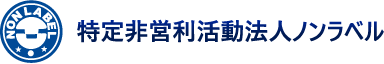 NON LABEL

特定非営利活動法人ノンラベル